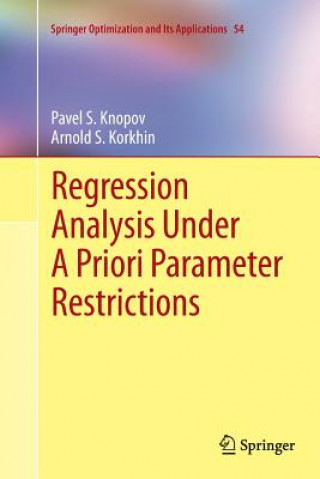 Springer Optimization and Its Applications 54

Pavel S. Knopov
Arnold S. Korkhin

Regression Analysis Under A Priori Parameter Restrictions

Springer